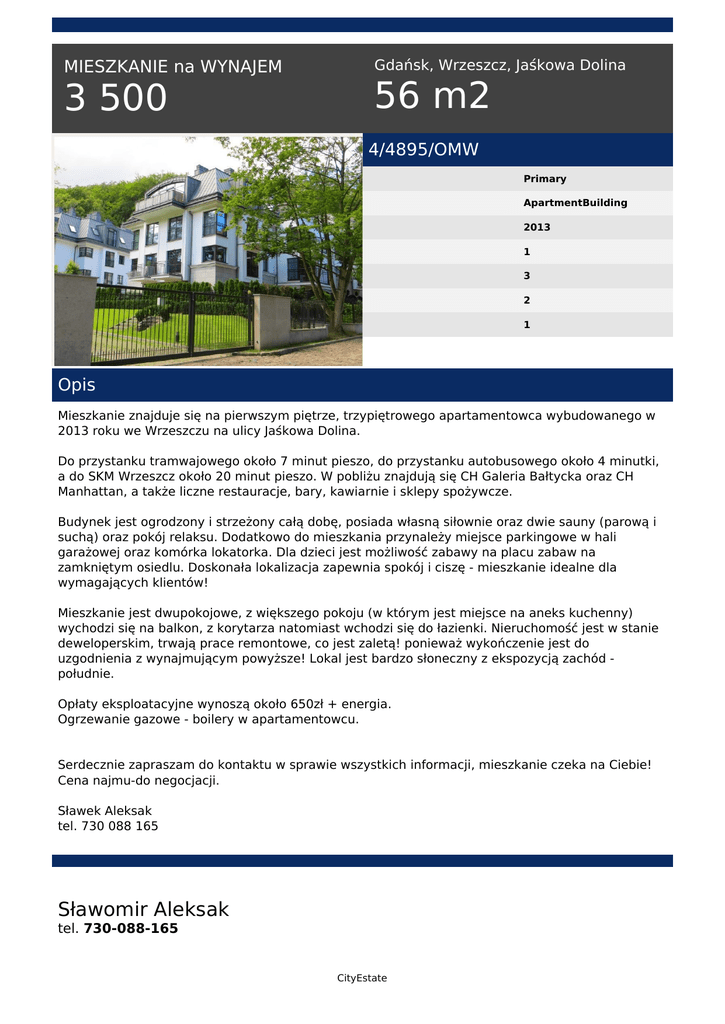 MIESZKANIE na WYNAJEM
3 500

Gdańsk, Wrzeszcz, Jaśkowa Dolina
56 m2

4/4895/OMW

Primary
ApartmentBuilding
2013
1
3
2
1

Opis

Mieszkanie znajduje się na pierwszym piętrze, trzypiętrowego apartamentowca wybudowanego w 2013 roku we Wrzeszczu na ulicy Jaśkowa Dolina.

Do przystanku tramwajowego około 7 minut pieszo, do przystanku autobusowego około 4 minutki, a do SKM Wrzeszcz około 20 minut pieszo. W pobliżu znajdują się CH Galeria Bałtycka oraz CH Manhattan, a także liczne restauracje, bary, kawiarnie i sklepy spożywcze.

Budynek jest ogrodzony i strzeżony całą dobę, posiada własną siłownie oraz dwie sauny (parową i suchą) oraz pokój relaksu. Dodatkowo do mieszkania przynależy miejsce parkingowe w hali garażowej oraz komórka lokatorka. Dla dzieci jest możliwość zabawy na placu zabaw na zamkniętym osiedlu. Doskonała lokalizacja zapewnia spokój i ciszę - mieszkanie idealne dla wymagających klientów!

Mieszkanie jest dwupokojowe, z większego pokoju (w którym jest miejsce na aneks kuchenny) wychodzi się na balkon, z korytarza natomiast wchodzi się do łazienki. Nieruchomość jest w stanie deweloperskim, trwają prace remontowe, co jest zaletą! ponieważ wykończenie jest do uzgodnienia z wynajmującym powyższe! Lokal jest bardzo słoneczny z ekspozycją zachód - południe.

Opłaty eksploatacyjne wynoszą około 650zł + energia.
Ogrzewanie gazowe - boilery w apartamentowcu.

Serdecznie zapraszam do kontaktu w sprawie wszystkich informacji, mieszkanie czeka na Ciebie!
Cena najmu-do negocjacji.

Sławek Aleksak
tel. 730 088 165

Sławomir Aleksak
tel. 730-088-165

CityEstate